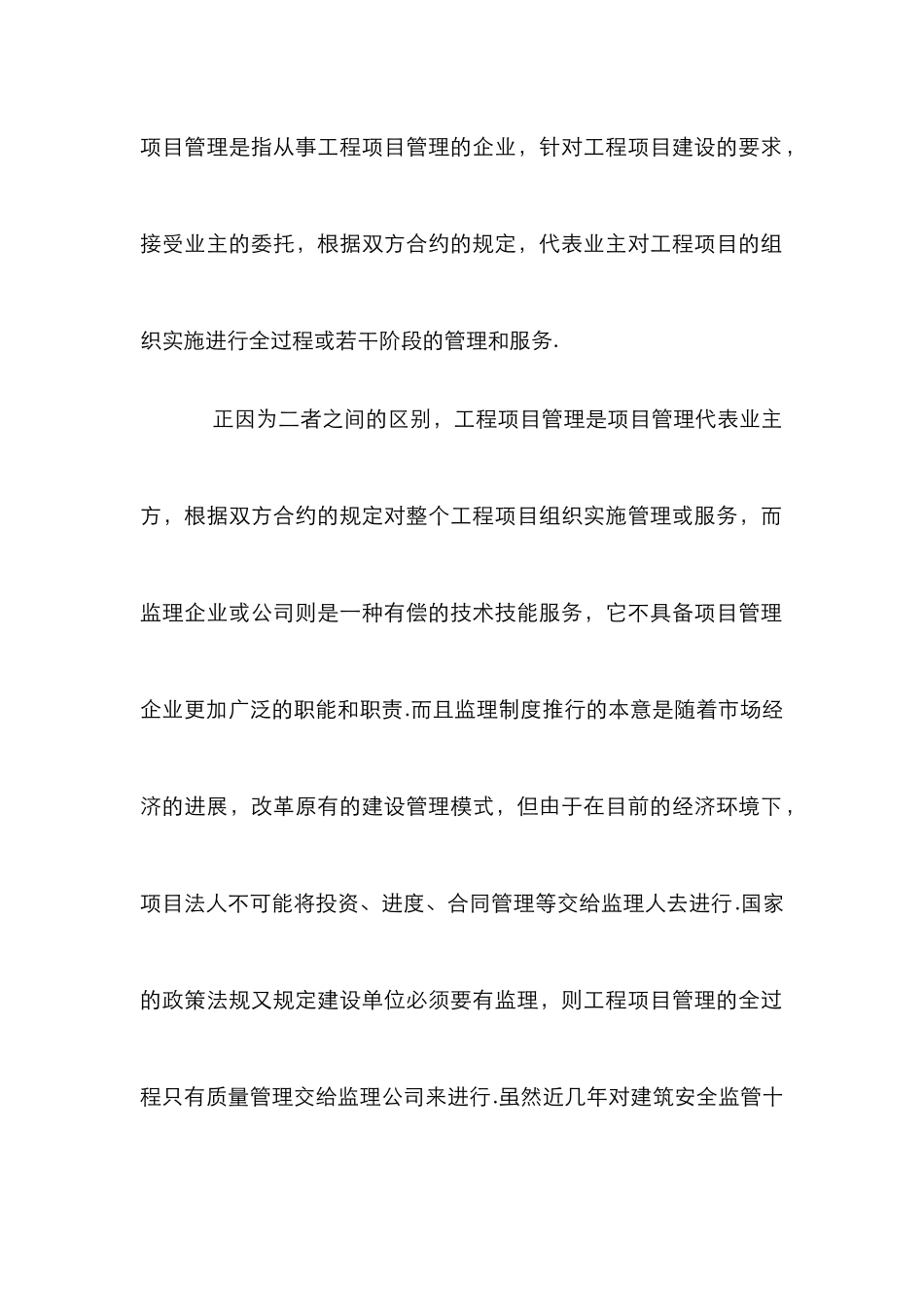 项目管理是指从事工程项目管理的企业，针对工程项目建设的要求，接受业主的委托，根据双方合约的规定，代表业主对工程项目的组织实施进行全过程或若干阶段的管理和服务.

正因为二者之间的区别，工程项目管理是项目管理代表业主方，根据双方合约的规定对整个工程项目组织实施管理或服务，而监理企业或公司则是一种有偿的技术技能服务，它不具备项目管理企业更加广泛的职能和职责.而且监理制度推行的本意是随着市场经济的进展，改革原有的建设管理模式，但由于在目前的经济环境下，项目法人不可能将投资、进度、合同管理等交给监理人去进行.国家的政策法规又规定建设单位必须要有监理，则工程项目管理的全过程只有质量管理交给监理公司来进行.虽然近几年对建筑安全监管十